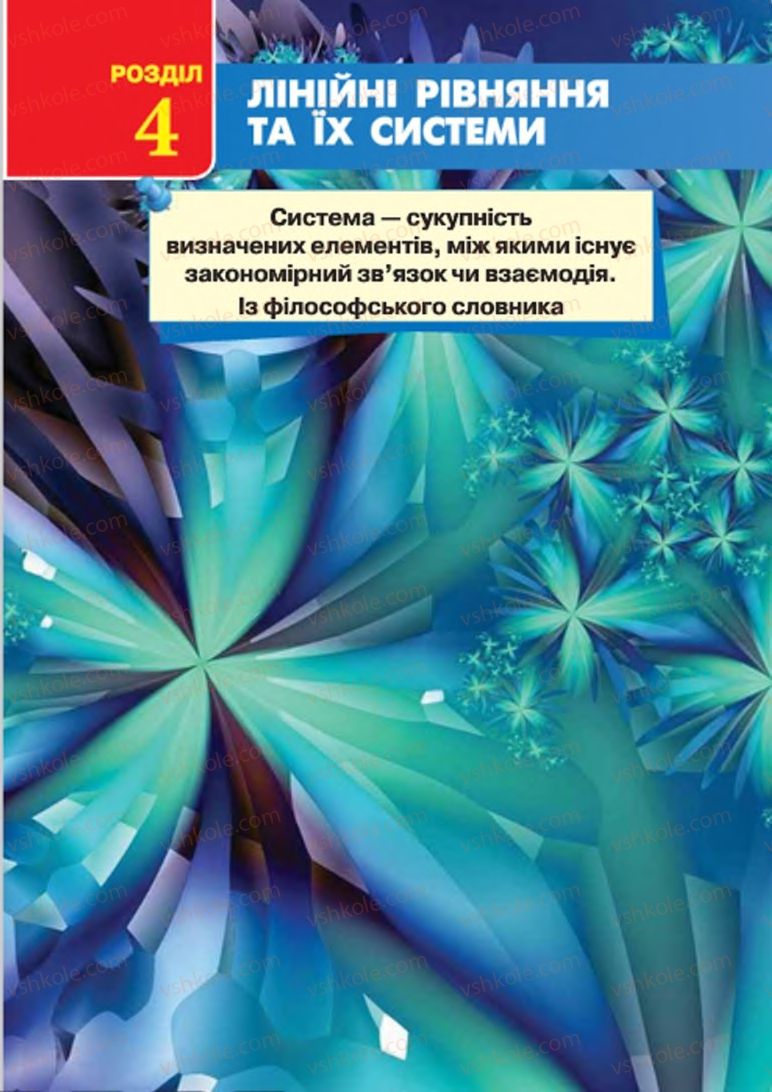 РОЗДІЛ 4

ЛІНІЙНІ РІВНЯННЯ ТА ЇХ СИСТЕМИ

Система — сукупність визначених елементів, між якими існує закономірний зв’язок чи взаємодія.
Із філософського словника

vshkole.com